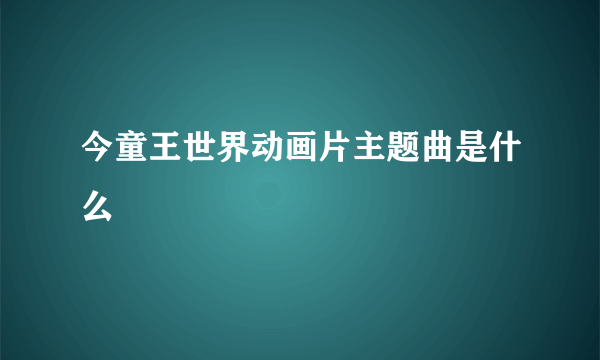 今童王世界动画片主题曲是什么